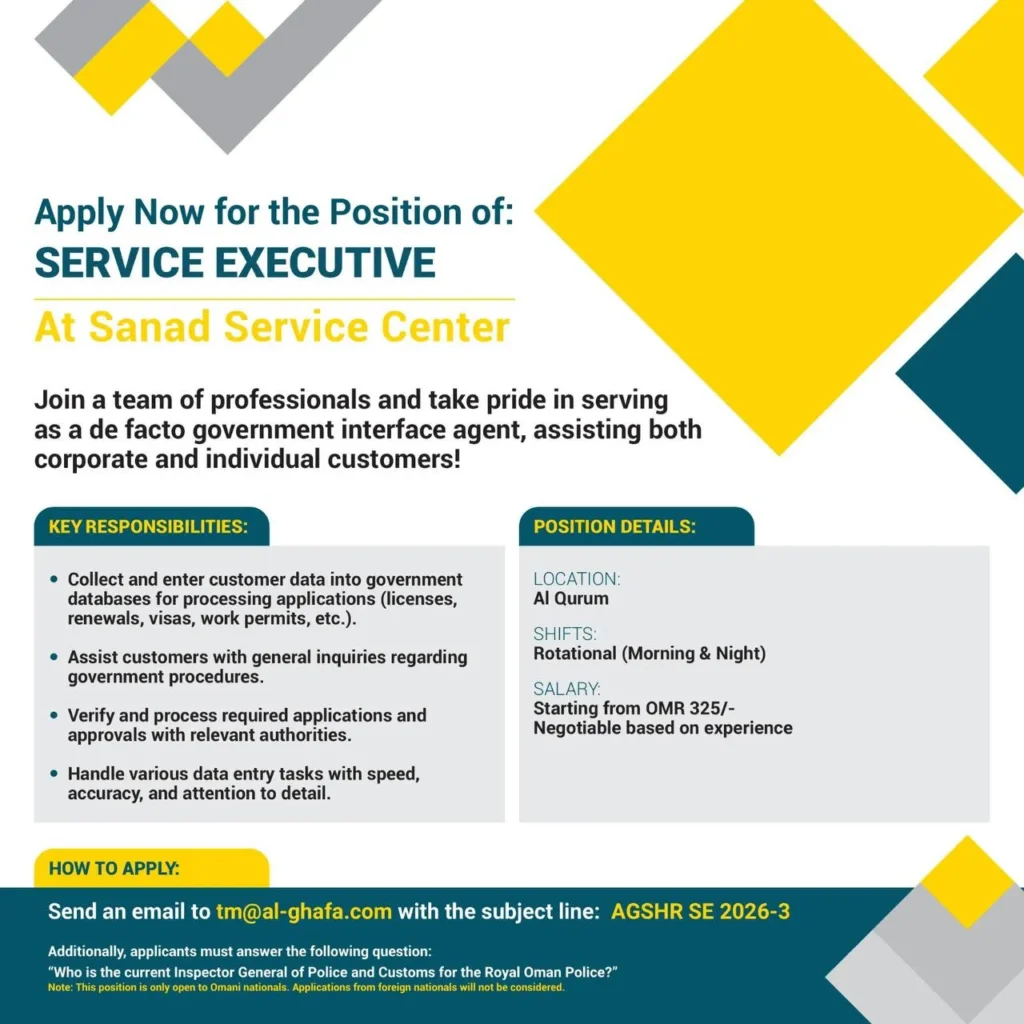 Apply Now for the Position of:
SERVICE EXECUTIVE
At Sanad Service Center

Join a team of professionals and take pride in serving as a de facto government interface agent, assisting both corporate and individual customers!

KEY RESPONSIBILITIES:

• Collect and enter customer data into government databases for processing applications (licenses, renewals, visas, work permits, etc.).

• Assist customers with general inquiries regarding government procedures.

• Verify and process required applications and approvals with relevant authorities.

• Handle various data entry tasks with speed, accuracy, and attention to detail.

POSITION DETAILS:

LOCATION:
Al Qurum

SHIFTS:
Rotational (Morning & Night)

SALARY:
Starting from OMR 325/-
Negotiable based on experience

HOW TO APPLY:

Send an email to tm@al-ghafa.com with the subject line: AGSHR SE 2026-3

Additionally, applicants must answer the following question:
"Who is the current Inspector General of Police and Customs for the Royal Oman Police?"
Note: This position is only open to Omani nationals. Applications from foreign nationals will not be considered.